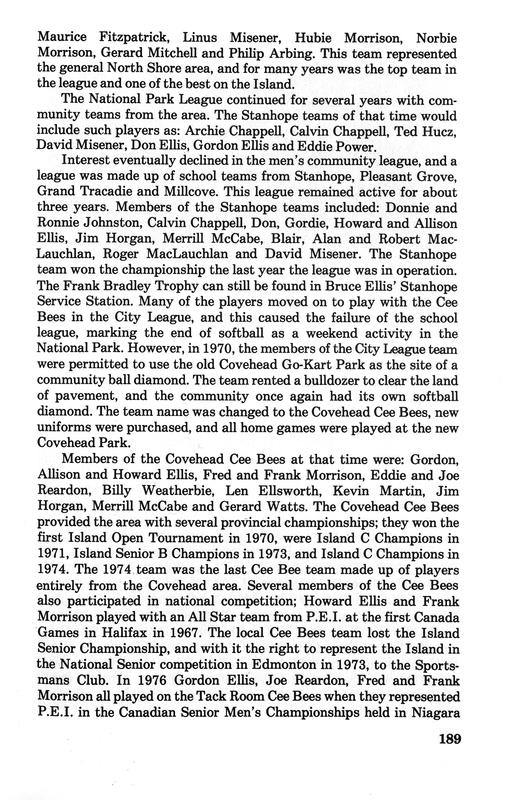 Maurice Fitzpatrick, Linus Misener, Hubie Morrison, Norbie Morrison, Gerard Mitchell and Philip Arbing. This team represented the general North Shore area, and for many years was the top team in the league and one of the best on the Island.

The National Park League continued for several years with community teams from the area. The Stanhope teams of that time would include such players as: Archie Chappell, Calvin Chappell, Ted Hucz, David Misener, Don Ellis, Gordon Ellis and Eddie Power.

Interest eventually declined in the men's community league, and a league was made up of school teams from Stanhope, Pleasant Grove, Grand Tracadie and Millcove. This league remained active for about three years. Members of the Stanhope teams included: Donnie and Ronnie Johnston, Calvin Chappell, Don, Gordie, Howard and Allison Ellis, Jim Horgan, Merrill McCabe, Blair, Alan and Robert MacLauchlan, Roger MacLauchlan and David Misener. The Stanhope team won the championship the last year the league was in operation. The Frank Bradley Trophy can still be found in Bruce Ellis' Stanhope Service Station. Many of the players moved on to play with the Cee Bees in the City League, and this caused the failure of the school league, marking the end of softball as a weekend activity in the National Park. However, in 1970, the members of the City League team were permitted to use the old Covehead Go-Kart Park as the site of a community ball diamond. The team rented a bulldozer to clear the land of pavement, and the community once again had its own softball diamond. The team name was changed to the Covehead Cee Bees, new uniforms were purchased, and all home games were played at the new Covehead Park.

Members of the Covehead Cee Bees at that time were: Gordon, Allison and Howard Ellis, Fred and Frank Morrison, Eddie and Joe Reardon, Billy Weatherbie, Len Ellsworth, Kevin Martin, Jim Horgan, Merrill McCabe and Gerard Watts. The Covehead Cee Bees provided the area with several provincial championships; they won the first Island Open Tournament in 1970, were Island C Champions in 1971, Island Senior B Champions in 1973, and Island C Champions in 1974. The 1974 team was the last Cee Bee team made up of players entirely from the Covehead area. Several members of the Cee Bees also participated in national competition; Howard Ellis and Frank Morrison played with an All Star team from P.E.I. at the first Canada Games in Halifax in 1967. The local Cee Bees team lost the Island Senior Championship, and with it the right to represent the Island in the National Senior competition in Edmonton in 1973, to the Sportsmans Club. In 1976 Gordon Ellis, Joe Reardon, Fred and Frank Morrison all played on the Tack Room Cee Bees when they represented P.E.I. in the Canadian Senior Men's Championships held in Niagara

189